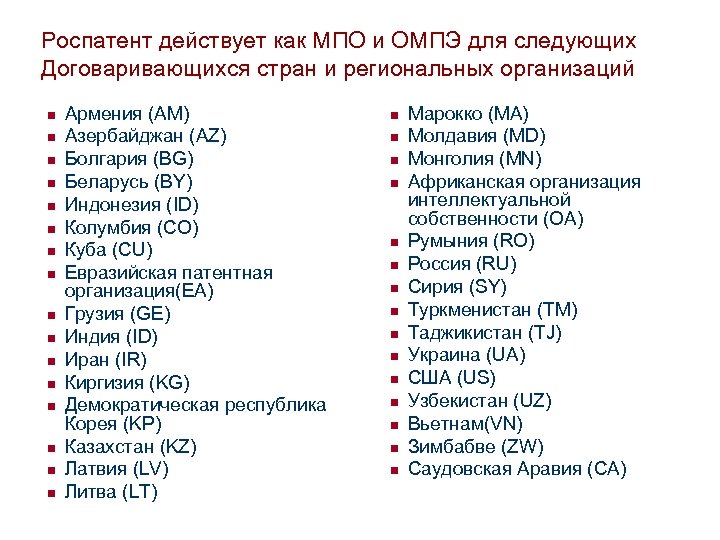 Роспатент действует как МПО и ОМПЭ для следующих Договаривающихся стран и региональных организаций

- Армения (AM)
- Азербайджан (AZ)
- Болгария (BG)
- Беларусь (BY)
- Индонезия (ID)
- Колумбия (CO)
- Куба (CU)
- Евразийская патентная организация(EA)
- Грузия (GE)
- Индия (ID)
- Иран (IR)
- Киргизия (KG)
- Демократическая республика Корея (KP)
- Казахстан (KZ)
- Латвия (LV)
- Литва (LT)

- Марокко (MA)
- Молдавия (MD)
- Монголия (MN)
- Африканская организация интеллектуальной собственности (OA)
- Румыния (RO)
- Россия (RU)
- Сирия (SY)
- Туркменистан (TM)
- Таджикистан (TJ)
- Украина (UA)
- США (US)
- Узбекистан (UZ)
- Вьетнам(VN)
- Зимбабве (ZW)
- Саудовская Аравия (CA)